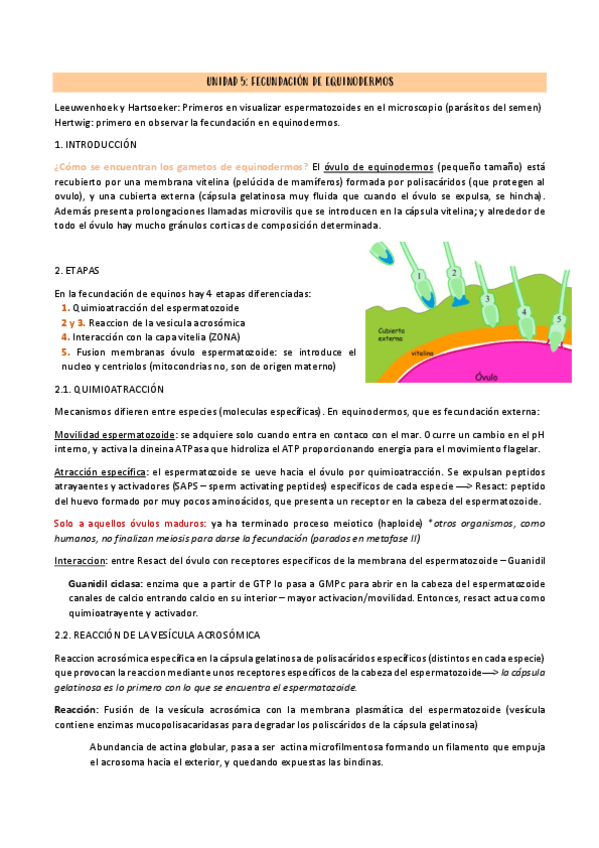 UNIDAD 5: FECUNDACIÓN DE EQUINODERMOS

Leeuwenhoek y Hartsoeker: Primeros en visualizar espermatozoides en el microscopio (parásitos del semen)
Hertwig: primero en observar la fecundación en equinodermos.

1. INTRODUCCIÓN

¿Cómo se encuentran los gametos de equinodermos? El óvulo de equinodermos (pequeño tamaño) está recubierto por una membrana vitelina (pelúcida de mamíferos) formada por polisacáridos (que protegen al ovulo), y una cubierta externa (cápsula gelatinosa muy fluida que cuando el óvulo se expulsa, se hincha). Además presenta prolongaciones llamadas microvilis que se introducen en la cápsula vitelina; y alrededor de todo el óvulo hay mucho gránulos corticas de composición determinada.

2. ETAPAS

En la fecundación de equinos hay 4 etapas diferenciadas:
1. Quimioatracción del espermatozoide
2 y 3. Reaccion de la vesicula acrosómica
4. Interacción con la capa vitelia (ZONA)
5. Fusion membranas óvulo espermatozoide: se introduce el nucleo y centriolos (mitocondrias no, son de origen materno)

1 2 3 4 5
Cubierta externa
vitelina
Óvulo

2.1. QUIMIOATRACCIÓN

Mecanismos difieren entre especies (moleculas específicas). En equinodermos, que es fecundación externa:

Movilidad espermatozoide: se adquiere solo cuando entra en contaco con el mar. Ocurre un cambio en el pH interno, y activa la dineina ATPasa que hidroliza el ATP proporcionando energia para el movimiento flagelar.

Atracción específica: el espermatozoide se ueve hacia el óvulo por quimioatracción. Se expulsan peptidos atrayaentes y activadores (SAPS – sperm activating peptides) específicos de cada especie —> Resact: peptido del huevo formado por muy pocos aminoácidos, que presenta un receptor en la cabeza del espermatozoide.

Solo a aquellos óvulos maduros: ya ha terminado proceso meiotico (haploide) *otros organismos, como humanos, no finalizan meiosis para darse la fecundación (parados en metafase II)

Interaccion: entre Resact del óvulo con receptores específicos de la membrana del espermatozoide – Guanidil

Guanidil ciclasa: enzima que a partir de GTP lo pasa a GMPc para abrir en la cabeza del espermatozoide canales de calcio entrando calcio en su interior – mayor activacion/movilidad. Entonces, resact actua como quimioatrayente y activador.

2.2. REACCIÓN DE LA VESÍCULA ACROSÓMICA

Reaccion acrosómica específica en la cápsula gelatinosa de polisacáridos específicos (distintos en cada especie) que provocan la reaccion mediante unos receptores específicos de la cabeza del espermatozoide—> la cápsula gelatinosa es lo primero con lo que se encuentra el espermatozoide.

Reacción: Fusión de la vesícula acrosómica con la membrana plasmática del espermatozoide (vesícula contiene enzimas mucopolisacaridasas para degradar los poliscáridos de la cápsula gelatinosa)

Abundancia de actina globular, pasa a ser actina microfilmentosa formando un filamento que empuja el acrosoma hacia el exterior, y quedando expuestas las bindinas.